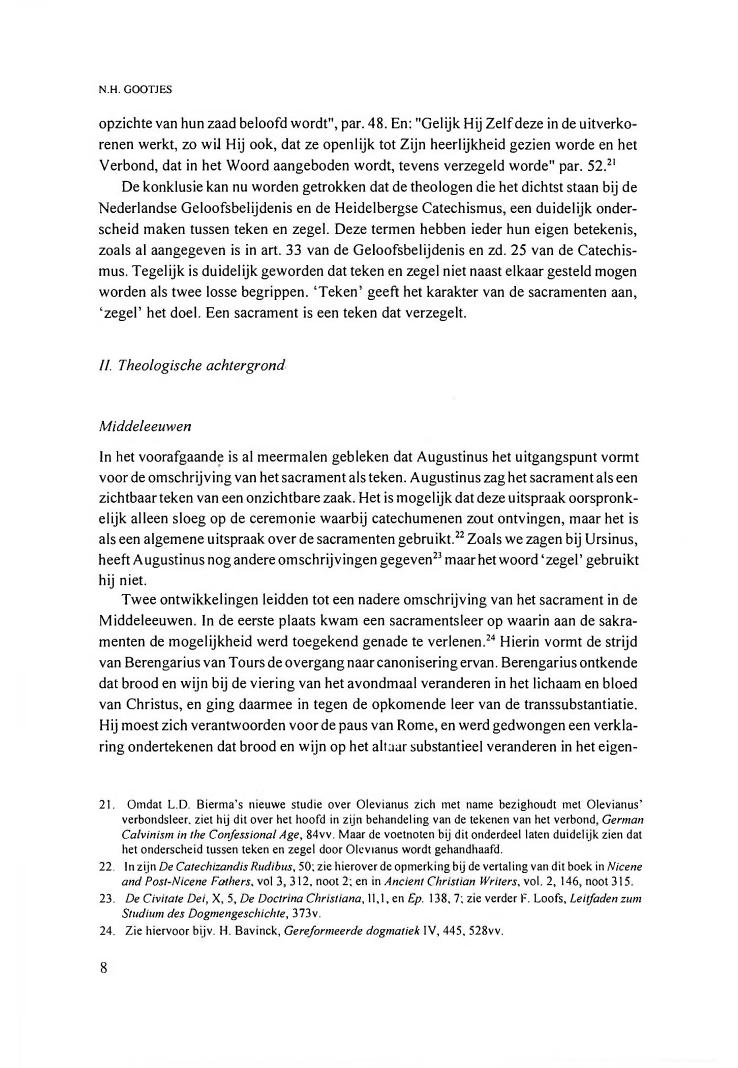 N.H. GOOTJES

opzichte van hun zaad beloofd wordt", par. 48. En: "Gelijk Hij Zelf deze in de uitverkorenen werkt, zo wil Hij ook, dat ze openlijk tot Zijn heerlijkheid gezien worde en het Verbond, dat in het Woord aangeboden wordt, tevens verzegeld worde" par. 52.$^{21}$

De konklusie kan nu worden getrokken dat de theologen die het dichtst staan bij de Nederlandse Geloofsbelijdenis en de Heidelbergse Catechismus, een duidelijk onderscheid maken tussen teken en zegel. Deze termen hebben ieder hun eigen betekenis, zoals al aangegeven is in art. 33 van de Geloofsbelijdenis en zd. 25 van de Catechismus. Tegelijk is duidelijk geworden dat teken en zegel niet naast elkaar gesteld mogen worden als twee losse begrippen. 'Teken' geeft het karakter van de sacramenten aan, 'zegel' het doel. Een sacrament is een teken dat verzegelt.

II. Theologische achtergrond

Middeleeuwen

In het voorafgaande is al meermalen gebleken dat Augustinus het uitgangspunt vormt voor de omschrijving van het sacrament als teken. Augustinus zag het sacrament als een zichtbaar teken van een onzichtbare zaak. Het is mogelijk dat deze uitspraak oorspronkelijk alleen sloeg op de ceremonie waarbij catechumenen zout ontvingen, maar het is als een algemene uitspraak over de sacramenten gebruikt.$^{22}$ Zoals we zagen bij Ursinus, heeft Augustinus nog andere omschrijvingen gegeven$^{23}$ maar het woord 'zegel' gebruikt hij niet.

Twee ontwikkelingen leidden tot een nadere omschrijving van het sacrament in de Middeleeuwen. In de eerste plaats kwam een sacramentsleer op waarin aan de sakramenten de mogelijkheid werd toegekend genade te verlenen.$^{24}$ Hierin vormt de strijd van Berengarius van Tours de overgang naar canonisering ervan. Berengarius ontkende dat brood en wijn bij de viering van het avondmaal veranderen in het lichaam en bloed van Christus, en ging daarmee in tegen de opkomende leer van de transsubstantiatie. Hij moest zich verantwoorden voor de paus van Rome, en werd gedwongen een verklaring ondertekenen dat brood en wijn op het altaar substantieel veranderen in het eigen-

21. Omdat L.D. Bierma's nieuwe studie over Olevianus zich met name bezighoudt met Olevianus' verbondsleer, ziet hij dit over het hoofd in zijn behandeling van de tekenen van het verbond, German Calvinism in the Confessional Age, 84vv. Maar de voetnoten bij dit onderdeel laten duidelijk zien dat het onderscheid tussen teken en zegel door Olevianus wordt gehandhaafd.

22. In zijn De Catechizandis Rudibus, 50; zie hierover de opmerking bij de vertaling van dit boek in Nicene and Post-Nicene Fathers, vol 3, 312, noot 2; en in Ancient Christian Writers, vol. 2, 146, noot 315.

23. De Civitate Dei, X, 5, De Doctrina Christiana, II,1, en Ep. 138, 7; zie verder F. Loofs, Leitfaden zum Studium des Dogmengeschichte, 373v.

24. Zie hiervoor bijv. H. Bavinck, Gereformeerde dogmatiek IV, 445, 528vv.

8